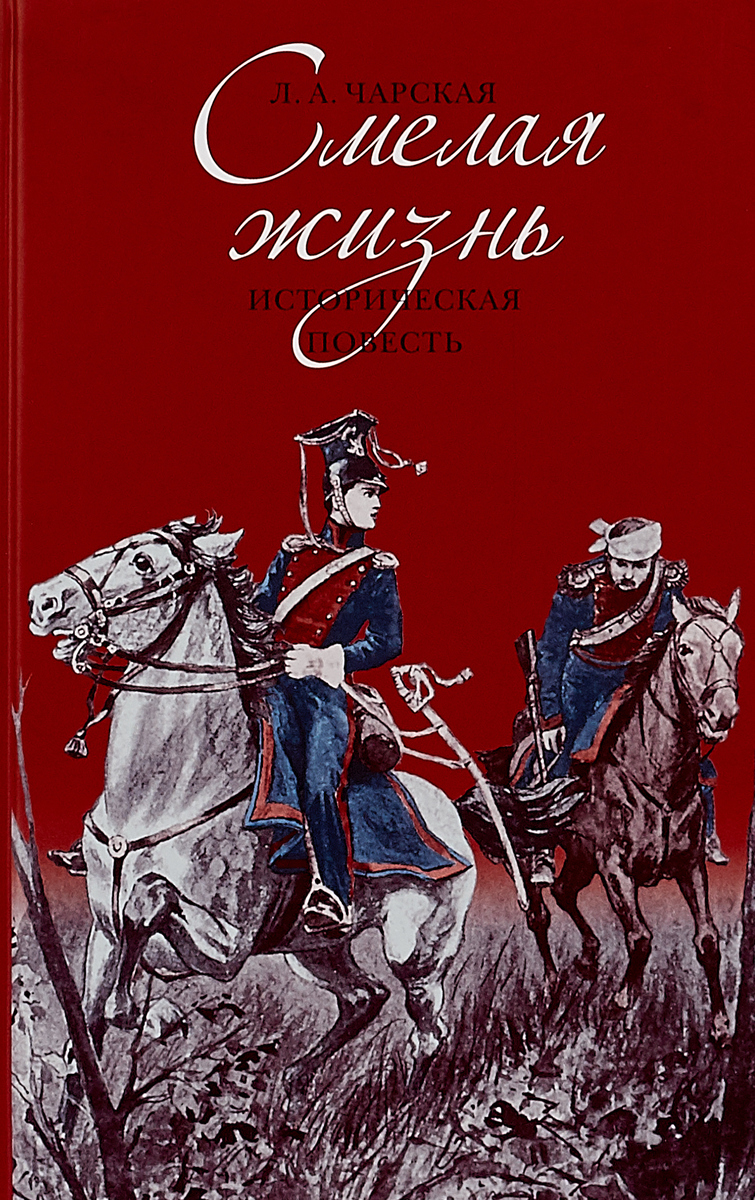 Л. А. ЧАРСКАЯ

Смелая жизнь

ИСТОРИЧЕСКАЯ ПОВЕСТЬ